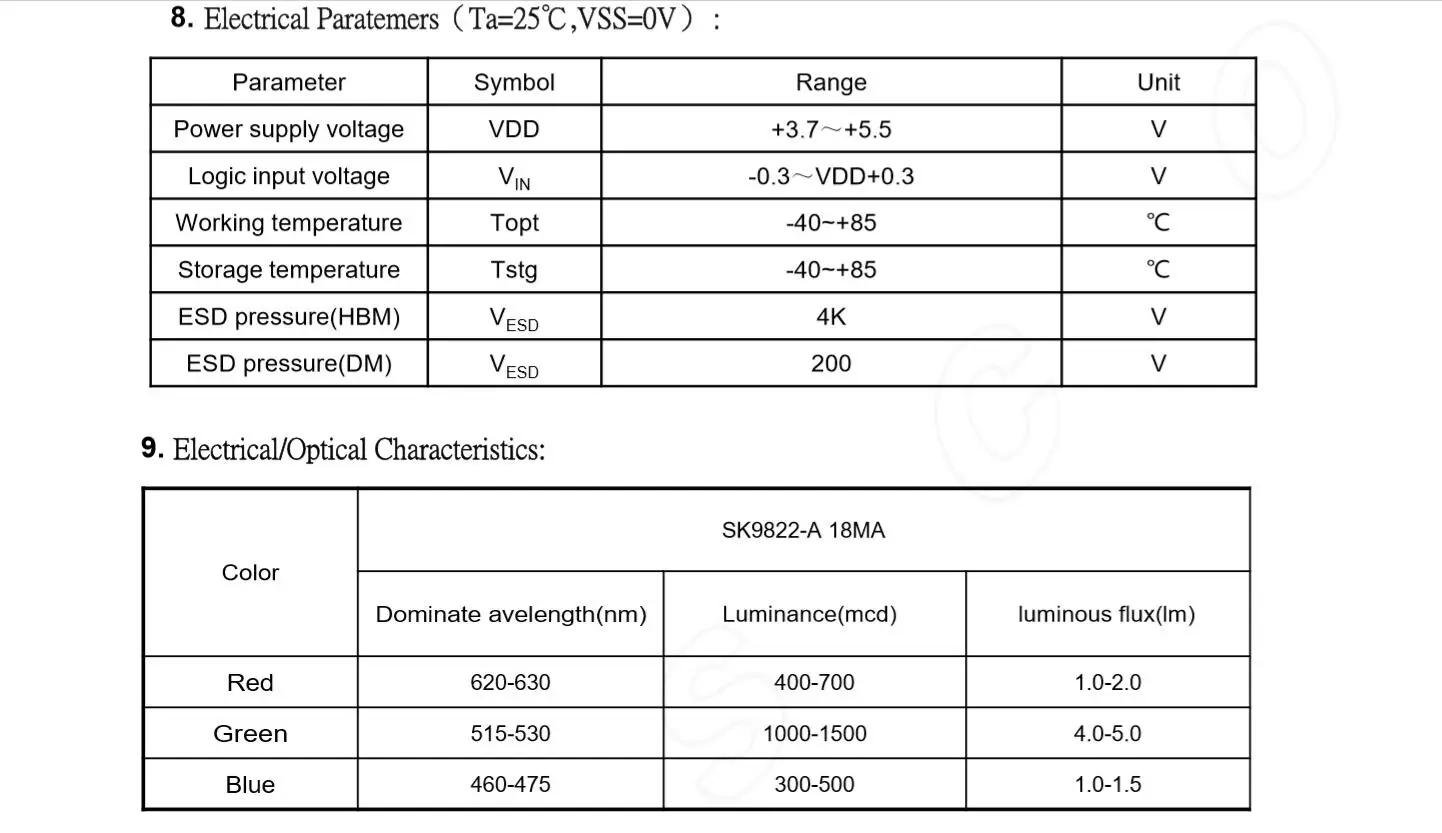 8. Electrical Paratemers（Ta=25℃,VSS=0V）:

| Parameter | Symbol | Range | Unit |
|---|---|---|---|
| Power supply voltage | VDD | +3.7～+5.5 | V |
| Logic input voltage | $V_{IN}$ | -0.3～VDD+0.3 | V |
| Working temperature | Topt | -40~+85 | ℃ |
| Storage temperature | Tstg | -40~+85 | ℃ |
| ESD pressure(HBM) | $V_{ESD}$ | 4K | V |
| ESD pressure(DM) | $V_{ESD}$ | 200 | V |

9. Electrical/Optical Characteristics:

| Color | SK9822-A 18MA | | |
|---|---|---|---|
| | Dominate avelength(nm) | Luminance(mcd) | luminous flux(lm) |
| Red | 620-630 | 400-700 | 1.0-2.0 |
| Green | 515-530 | 1000-1500 | 4.0-5.0 |
| Blue | 460-475 | 300-500 | 1.0-1.5 |